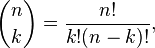 $\binom{n}{k} = \frac{n!}{k!(n-k)!},$